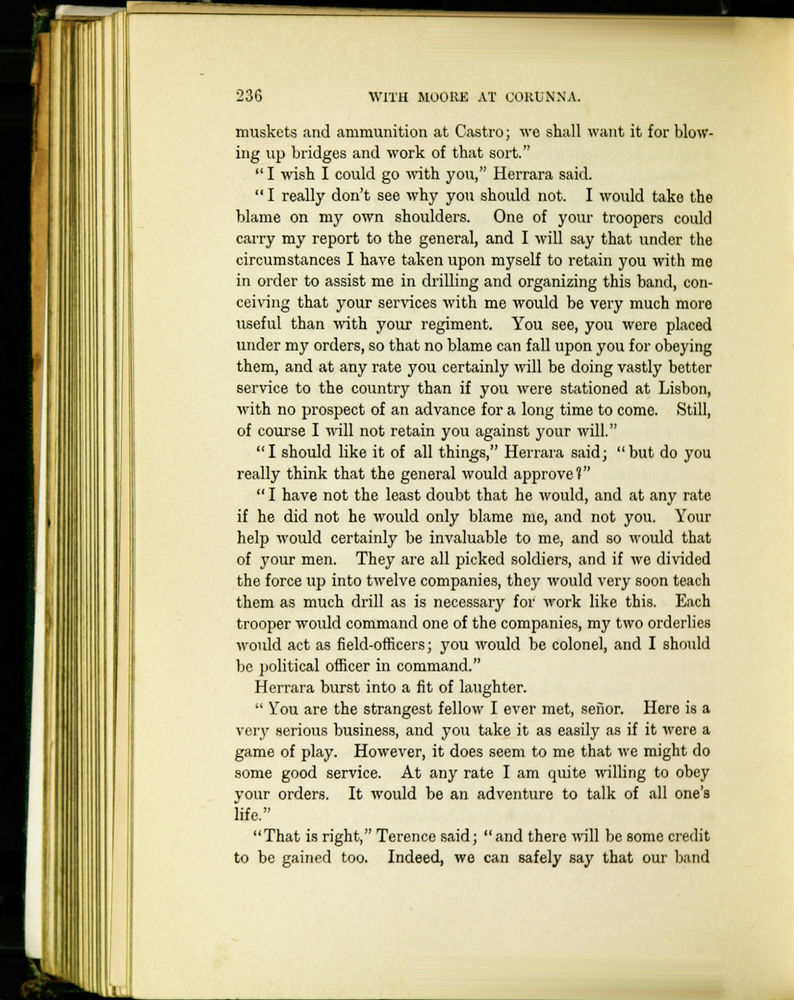 236 WITH MOORE AT CORUNNA.

muskets and ammunition at Castro; we shall want it for blowing up bridges and work of that sort."

"I wish I could go with you," Herrara said.

"I really don't see why you should not. I would take the blame on my own shoulders. One of your troopers could carry my report to the general, and I will say that under the circumstances I have taken upon myself to retain you with me in order to assist me in drilling and organizing this band, conceiving that your services with me would be very much more useful than with your regiment. You see, you were placed under my orders, so that no blame can fall upon you for obeying them, and at any rate you certainly will be doing vastly better service to the country than if you were stationed at Lisbon, with no prospect of an advance for a long time to come. Still, of course I will not retain you against your will."

"I should like it of all things," Herrara said; "but do you really think that the general would approve?"

"I have not the least doubt that he would, and at any rate if he did not he would only blame me, and not you. Your help would certainly be invaluable to me, and so would that of your men. They are all picked soldiers, and if we divided the force up into twelve companies, they would very soon teach them as much drill as is necessary for work like this. Each trooper would command one of the companies, my two orderlies would act as field-officers; you would be colonel, and I should be political officer in command."

Herrara burst into a fit of laughter.

"You are the strangest fellow I ever met, señor. Here is a very serious business, and you take it as easily as if it were a game of play. However, it does seem to me that we might do some good service. At any rate I am quite willing to obey your orders. It would be an adventure to talk of all one's life."

"That is right," Terence said; "and there will be some credit to be gained too. Indeed, we can safely say that our band